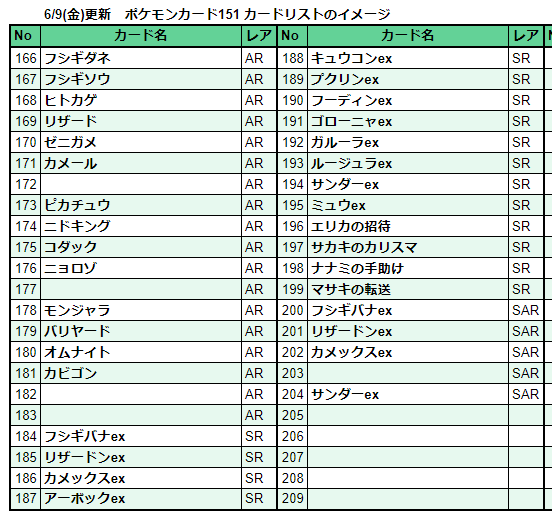 6/9(金)更新　ポケモンカード151 カードリストのイメージ

| No | カード名 | レア | No | カード名 | レア |
|---|---|---|---|---|---|
| 166 | フシギダネ | AR | 188 | キュウコンex | SR |
| 167 | フシギソウ | AR | 189 | プクリンex | SR |
| 168 | ヒトカゲ | AR | 190 | フーディンex | SR |
| 169 | リザード | AR | 191 | ゴローニャex | SR |
| 170 | ゼニガメ | AR | 192 | ガルーラex | SR |
| 171 | カメール | AR | 193 | ルージュラex | SR |
| 172 | | AR | 194 | サンダーex | SR |
| 173 | ピカチュウ | AR | 195 | ミュウex | SR |
| 174 | ニドキング | AR | 196 | エリカの招待 | SR |
| 175 | コダック | AR | 197 | サカキのカリスマ | SR |
| 176 | ニョロゾ | AR | 198 | ナナミの手助け | SR |
| 177 | | AR | 199 | マサキの転送 | SR |
| 178 | モンジャラ | AR | 200 | フシギバナex | SAR |
| 179 | バリヤード | AR | 201 | リザードンex | SAR |
| 180 | オムナイト | AR | 202 | カメックスex | SAR |
| 181 | カビゴン | AR | 203 | | SAR |
| 182 | | AR | 204 | サンダーex | SAR |
| 183 | | AR | 205 | | |
| 184 | フシギバナex | SR | 206 | | |
| 185 | リザードンex | SR | 207 | | |
| 186 | カメックスex | SR | 208 | | |
| 187 | アーボックex | SR | 209 | | |